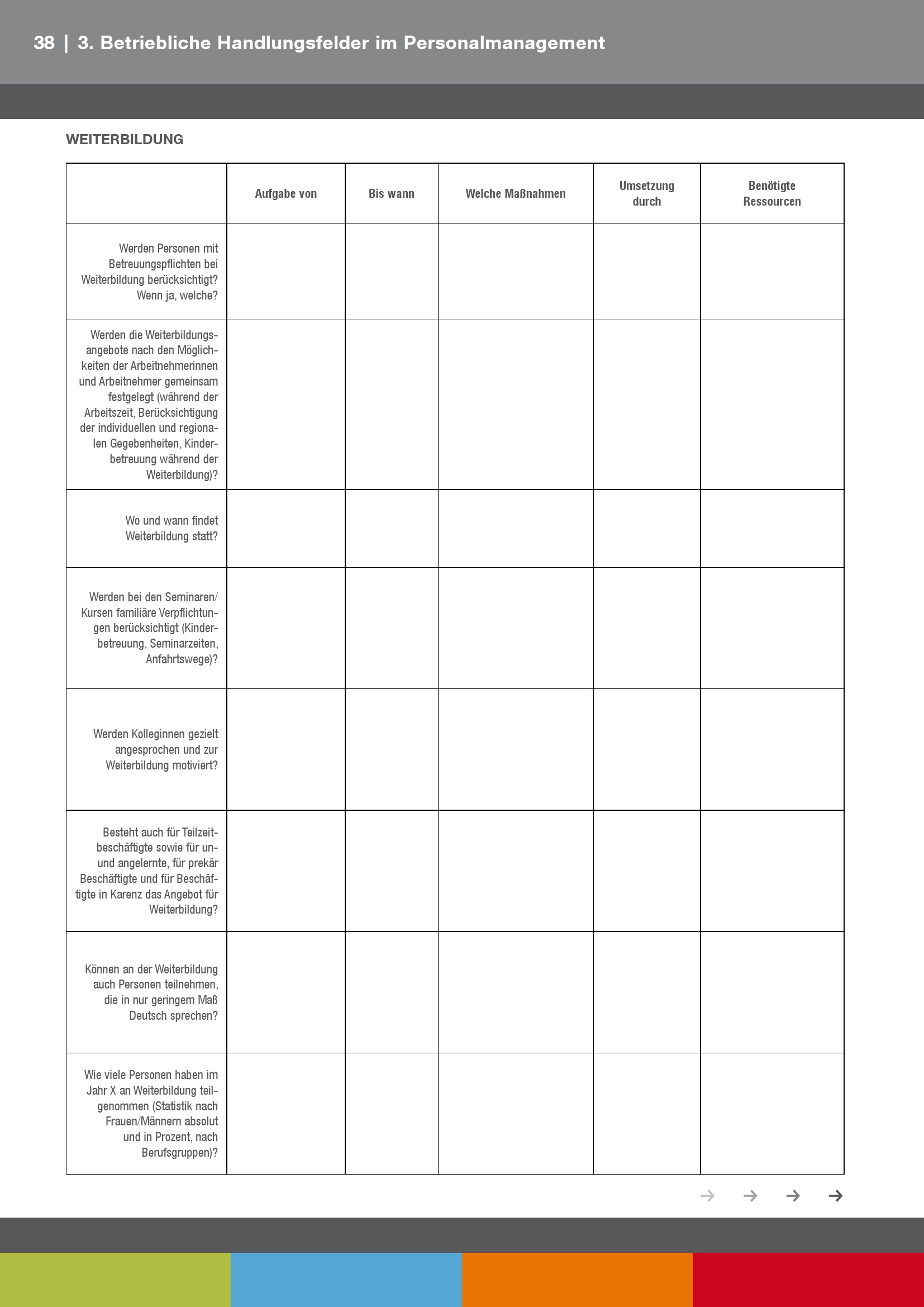 38 | 3. Betriebliche Handlungsfelder im Personalmanagement

WEITERBILDUNG

| | Aufgabe von | Bis wann | Welche Maßnahmen | Umsetzung durch | Benötigte Ressourcen |
|---|---|---|---|---|---|
| Werden Personen mit Betreuungspflichten bei Weiterbildung berücksichtigt? Wenn ja, welche? | | | | | |
| Werden die Weiterbildungsangebote nach den Möglichkeiten der Arbeitnehmerinnen und Arbeitnehmer gemeinsam festgelegt (während der Arbeitszeit, Berücksichtigung der individuellen und regionalen Gegebenheiten, Kinderbetreuung während der Weiterbildung)? | | | | | |
| Wo und wann findet Weiterbildung statt? | | | | | |
| Werden bei den Seminaren/ Kursen familiäre Verpflichtungen berücksichtigt (Kinderbetreuung, Seminarzeiten, Anfahrtswege)? | | | | | |
| Werden Kolleginnen gezielt angesprochen und zur Weiterbildung motiviert? | | | | | |
| Besteht auch für Teilzeitbeschäftigte sowie für un- und angelernte, für prekär Beschäftigte und für Beschäftigte in Karenz das Angebot für Weiterbildung? | | | | | |
| Können an der Weiterbildung auch Personen teilnehmen, die in nur geringem Maß Deutsch sprechen? | | | | | |
| Wie viele Personen haben im Jahr X an Weiterbildung teilgenommen (Statistik nach Frauen/Männern absolut und in Prozent, nach Berufsgruppen)? | | | | | |